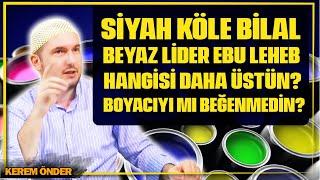 SİYAH KÖLE BİLAL
BEYAZ LİDER EBU LEHEB
HANGİSİ DAHA ÜSTÜN?
BOYACIYI MI BEĞENMEDİN?

KEREM ÖNDER